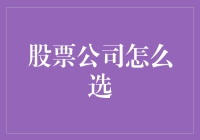 股票公司怎么选